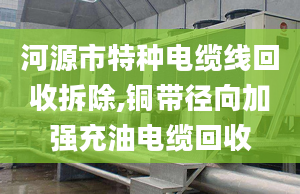 河源市特种电缆线回收拆除,铜带径向加强充油电缆回收